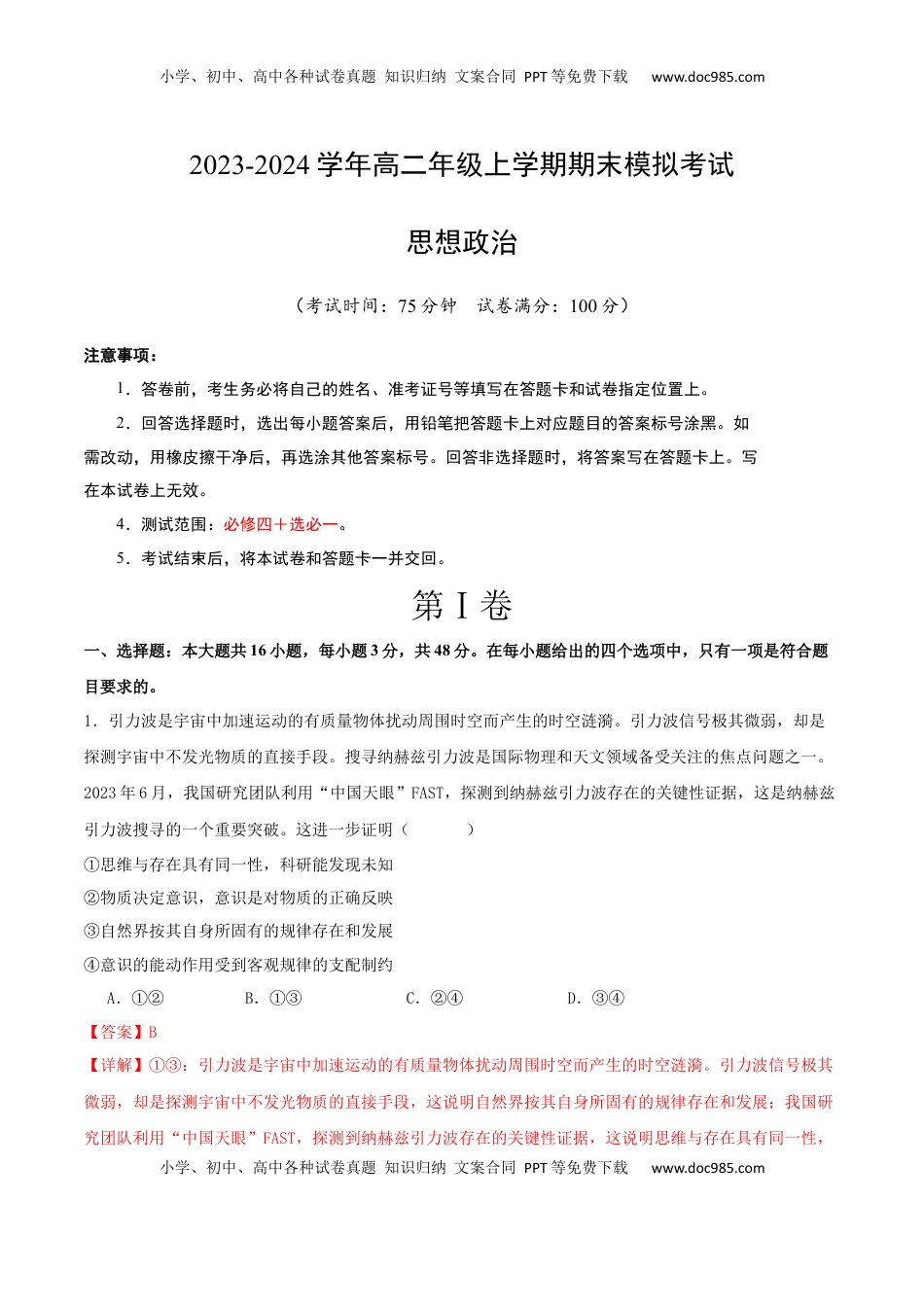 小学、初中、高中各种试卷真题 知识归纳 文案合同 PPT等免费下载 www.doc985.com

2023-2024学年高二年级上学期期末模拟考试

思想政治

（考试时间：75分钟 试卷满分：100分）

注意事项：

1．答卷前，考生务必将自己的姓名、准考证号等填写在答题卡和试卷指定位置上。

2．回答选择题时，选出每小题答案后，用铅笔把答题卡上对应题目的答案标号涂黑。如需改动，用橡皮擦干净后，再选涂其他答案标号。回答非选择题时，将答案写在答题卡上。写在本试卷上无效。

4．测试范围：必修四＋选必一。

5．考试结束后，将本试卷和答题卡一并交回。

第Ⅰ卷

一、选择题：本大题共16小题，每小题3分，共48分。在每小题给出的四个选项中，只有一项是符合题目要求的。

1．引力波是宇宙中加速运动的有质量物体扰动周围时空而产生的时空涟漪。引力波信号极其微弱，却是探测宇宙中不发光物质的直接手段。搜寻纳赫兹引力波是国际物理和天文领域备受关注的焦点问题之一。2023年6月，我国研究团队利用“中国天眼”FAST，探测到纳赫兹引力波存在的关键性证据，这是纳赫兹引力波搜寻的一个重要突破。这进一步证明（ ）

①思维与存在具有同一性，科研能发现未知

②物质决定意识，意识是对物质的正确反映

③自然界按其自身所固有的规律存在和发展

④意识的能动作用受到客观规律的支配制约

A．①② B．①③ C．②④ D．③④

【答案】B

【详解】①③：引力波是宇宙中加速运动的有质量物体扰动周围时空而产生的时空涟漪。引力波信号极其微弱，却是探测宇宙中不发光物质的直接手段，这说明自然界按其自身所固有的规律存在和发展；我国研究团队利用“中国天眼”FAST，探测到纳赫兹引力波存在的关键性证据，这说明思维与存在具有同一性，

小学、初中、高中各种试卷真题 知识归纳 文案合同 PPT等免费下载 www.doc985.com